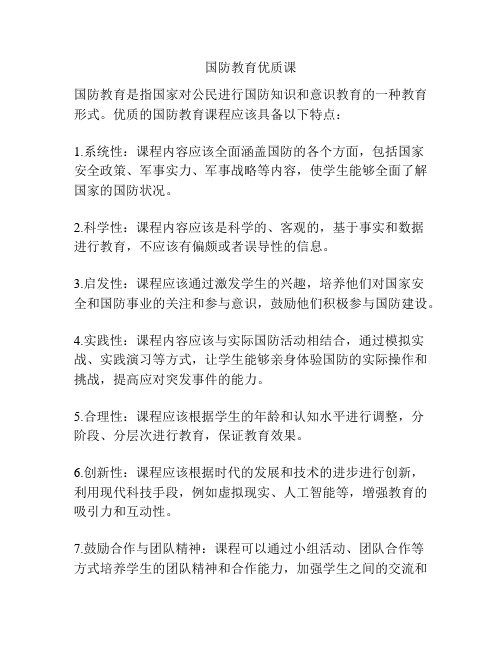 国防教育优质课

国防教育是指国家对公民进行国防知识和意识教育的一种教育形式。优质的国防教育课程应该具备以下特点：

1.系统性：课程内容应该全面涵盖国防的各个方面，包括国家安全政策、军事实力、军事战略等内容，使学生能够全面了解国家的国防状况。

2.科学性：课程内容应该是科学的、客观的，基于事实和数据进行教育，不应该有偏颇或者误导性的信息。

3.启发性：课程应该通过激发学生的兴趣，培养他们对国家安全和国防事业的关注和参与意识，鼓励他们积极参与国防建设。

4.实践性：课程内容应该与实际国防活动相结合，通过模拟实战、实践演习等方式，让学生能够亲身体验国防的实际操作和挑战，提高应对突发事件的能力。

5.合理性：课程应该根据学生的年龄和认知水平进行调整，分阶段、分层次进行教育，保证教育效果。

6.创新性：课程应该根据时代的发展和技术的进步进行创新，利用现代科技手段，例如虚拟现实、人工智能等，增强教育的吸引力和互动性。

7.鼓励合作与团队精神：课程可以通过小组活动、团队合作等方式培养学生的团队精神和合作能力，加强学生之间的交流和